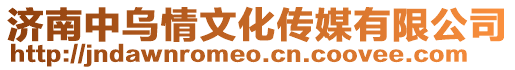 济南中乌情文化传媒有限公司
http://jndawnromeo.cn.coovee.com